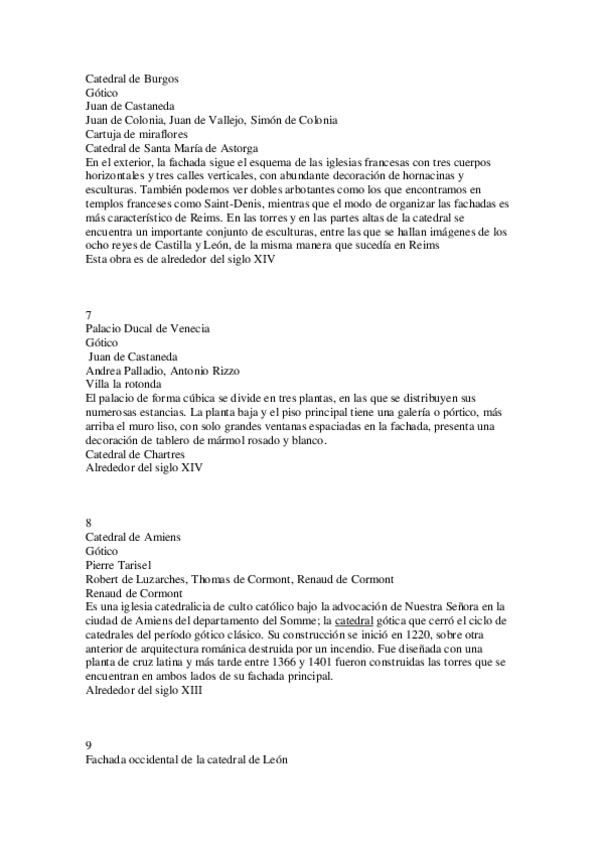 Catedral de Burgos
Gótico
Juan de Castaneda
Juan de Colonia, Juan de Vallejo, Simón de Colonia
Cartuja de miraflores
Catedral de Santa María de Astorga
En el exterior, la fachada sigue el esquema de las iglesias francesas con tres cuerpos horizontales y tres calles verticales, con abundante decoración de hornacinas y esculturas. También podemos ver dobles arbotantes como los que encontramos en templos franceses como Saint-Denis, mientras que el modo de organizar las fachadas es más característico de Reims. En las torres y en las partes altas de la catedral se encuentra un importante conjunto de esculturas, entre las que se hallan imágenes de los ocho reyes de Castilla y León, de la misma manera que sucedía en Reims
Esta obra es de alrededor del siglo XIV

7
Palacio Ducal de Venecia
Gótico
Juan de Castaneda
Andrea Palladio, Antonio Rizzo
Villa la rotonda
El palacio de forma cúbica se divide en tres plantas, en las que se distribuyen sus numerosas estancias. La planta baja y el piso principal tiene una galería o pórtico, más arriba el muro liso, con solo grandes ventanas espaciadas en la fachada, presenta una decoración de tablero de mármol rosado y blanco.
Catedral de Chartres
Alrededor del siglo XIV

8
Catedral de Amiens
Gótico
Pierre Tarisel
Robert de Luzarches, Thomas de Cormont, Renaud de Cormont
Renaud de Cormont
Es una iglesia catedralicia de culto católico bajo la advocación de Nuestra Señora en la ciudad de Amiens del departamento del Somme; la catedral gótica que cerró el ciclo de catedrales del período gótico clásico. Su construcción se inició en 1220, sobre otra anterior de arquitectura románica destruida por un incendio. Fue diseñada con una planta de cruz latina y más tarde entre 1366 y 1401 fueron construidas las torres que se encuentran en ambos lados de su fachada principal.
Alrededor del siglo XIII

9
Fachada occidental de la catedral de León